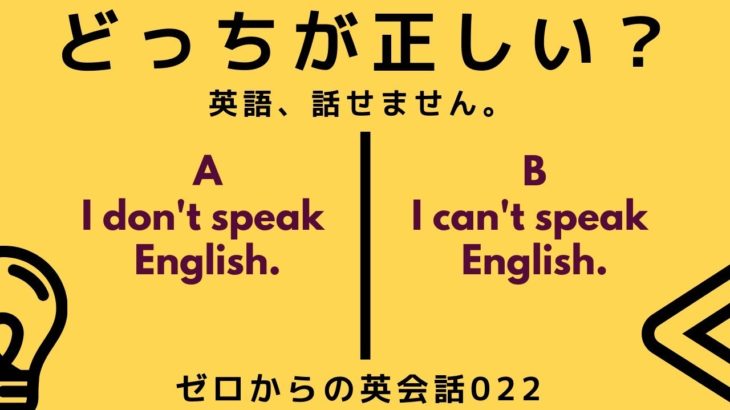 どっちが正しい？

英語、話せません。

A
I don't speak English.

B
I can't speak English.

ゼロからの英会話022